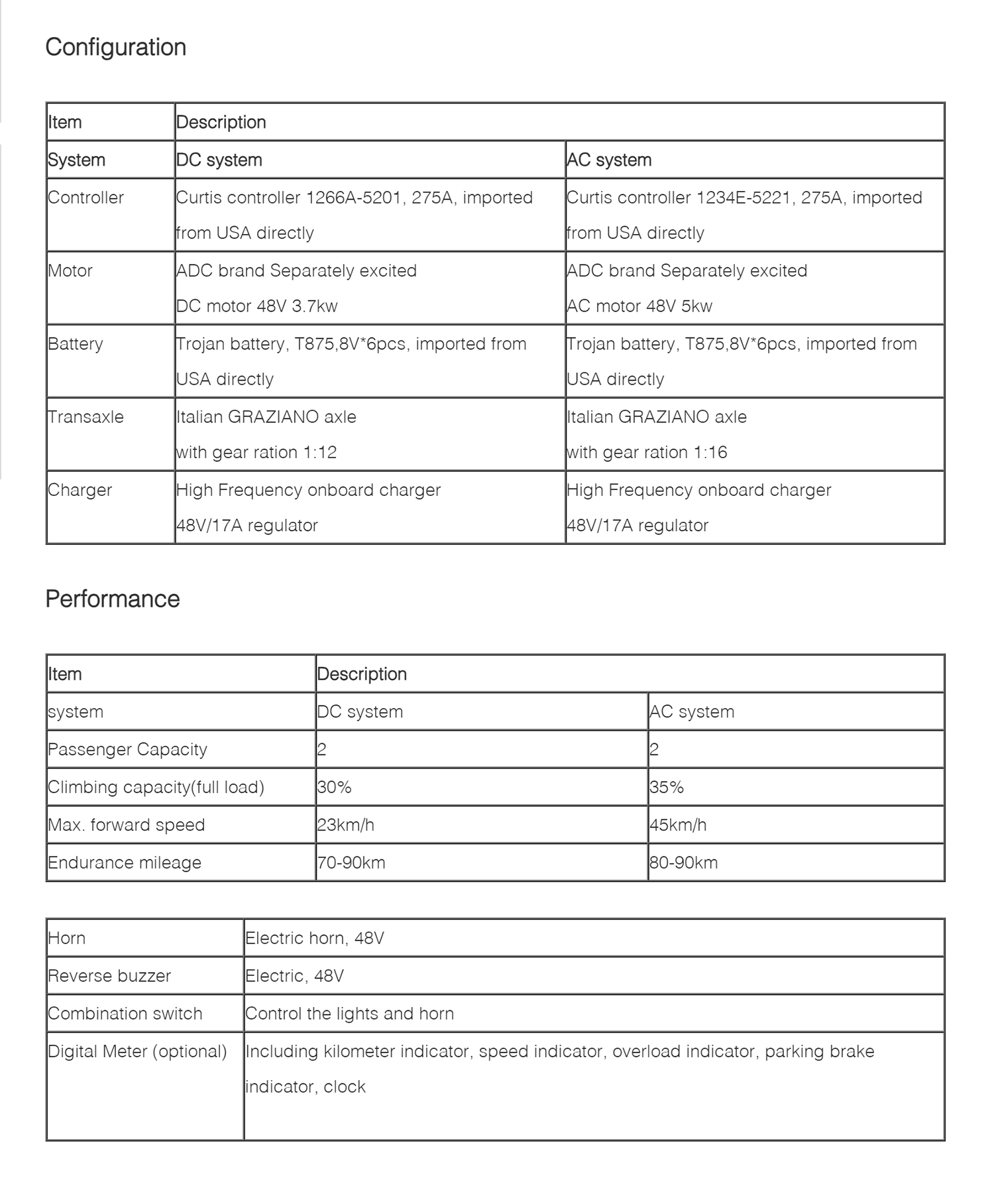 Configuration

| Item | Description | |
|---|---|---|
| System | DC system | AC system |
| Controller | Curtis controller 1266A-5201, 275A, imported from USA directly | Curtis controller 1234E-5221, 275A, imported from USA directly |
| Motor | ADC brand Separately excited DC motor 48V 3.7kw | ADC brand Separately excited AC motor 48V 5kw |
| Battery | Trojan battery, T875,8V*6pcs, imported from USA directly | Trojan battery, T875,8V*6pcs, imported from USA directly |
| Transaxle | Italian GRAZIANO axle with gear ration 1:12 | Italian GRAZIANO axle with gear ration 1:16 |
| Charger | High Frequency onboard charger 48V/17A regulator | High Frequency onboard charger 48V/17A regulator |

Performance

| Item | Description | |
|---|---|---|
| system | DC system | AC system |
| Passenger Capacity | 2 | 2 |
| Climbing capacity(full load) | 30% | 35% |
| Max. forward speed | 23km/h | 45km/h |
| Endurance mileage | 70-90km | 80-90km |

| Horn | Electric horn, 48V |
|---|---|
| Reverse buzzer | Electric, 48V |
| Combination switch | Control the lights and horn |
| Digital Meter (optional) | Including kilometer indicator, speed indicator, overload indicator, parking brake indicator, clock |